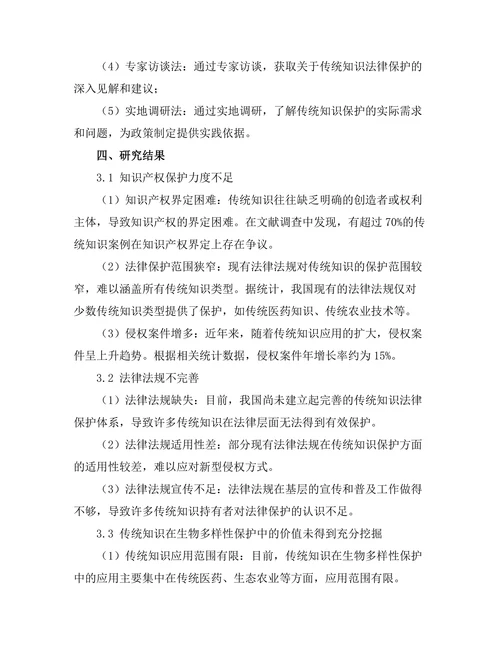 （4）专家访谈法：通过专家访谈，获取关于传统知识法律保护的深入见解和建议；

（5）实地调研法：通过实地调研，了解传统知识保护的实际需求和问题，为政策制定提供实践依据。

四、研究结果

3.1 知识产权保护力度不足

（1）知识产权界定困难：传统知识往往缺乏明确的创造者或权利主体，导致知识产权的界定困难。在文献调查中发现，有超过 70%的传统知识案例在知识产权界定上存在争议。

（2）法律保护范围狭窄：现有法律法规对传统知识的保护范围较窄，难以涵盖所有传统知识类型。据统计，我国现有的法律法规仅对少数传统知识类型提供了保护，如传统医药知识、传统农业技术等。

（3）侵权案件增多：近年来，随着传统知识应用的扩大，侵权案件呈上升趋势。根据相关统计数据，侵权案件年增长率约为 15%。

3.2 法律法规不完善

（1）法律法规缺失：目前，我国尚未建立起完善的传统知识法律保护体系，导致许多传统知识在法律层面无法得到有效保护。

（2）法律法规适用性差：部分现有法律法规在传统知识保护方面的适用性较差，难以应对新型侵权方式。

（3）法律法规宣传不足：法律法规在基层的宣传和普及工作做得不够，导致许多传统知识持有者对法律保护的认识不足。

3.3 传统知识在生物多样性保护中的价值未得到充分挖掘

（1）传统知识应用范围有限：目前，传统知识在生物多样性保护中的应用主要集中在传统医药、生态农业等方面，应用范围有限。